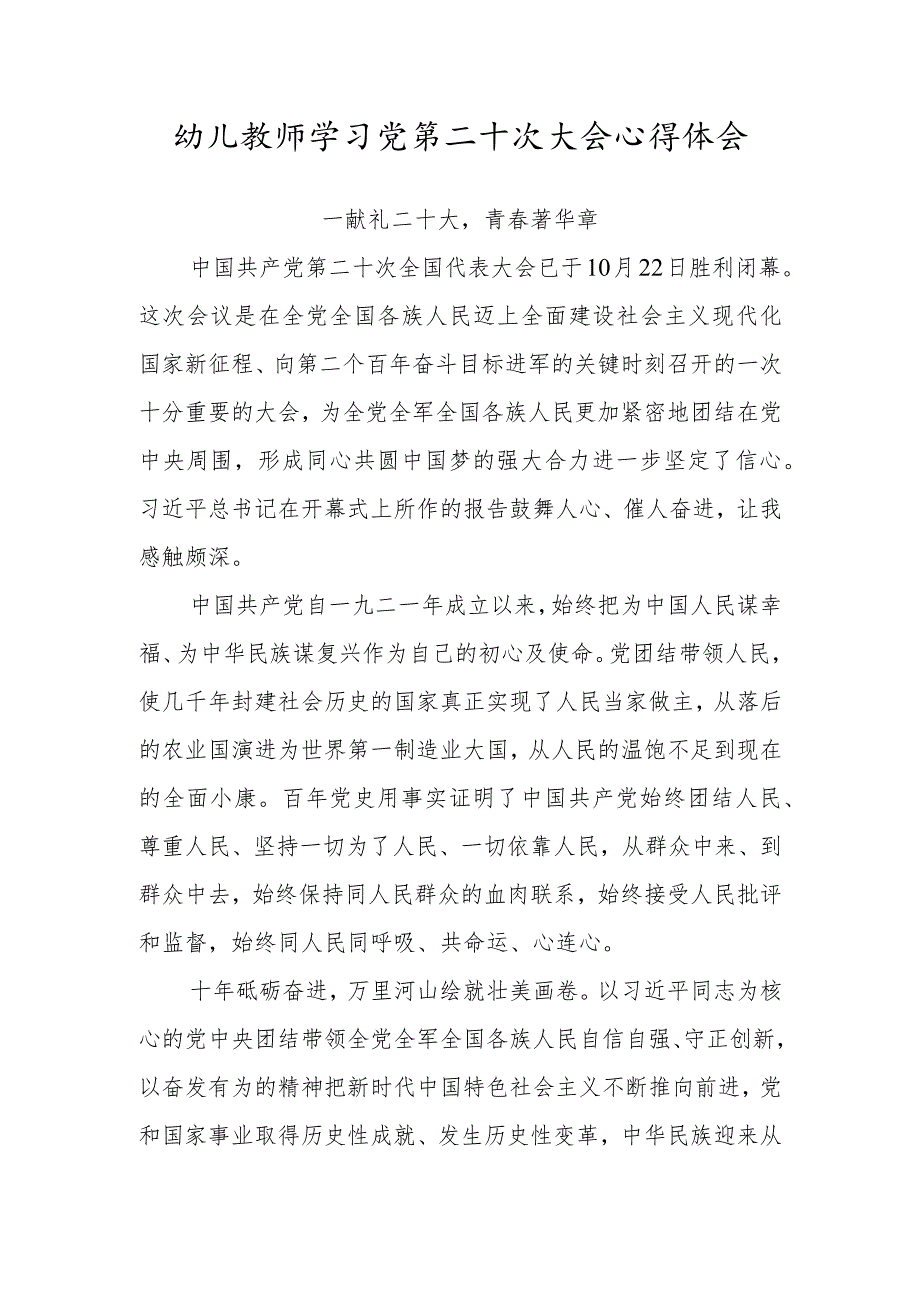 幼儿教师学习党第二十次大会心得体会

一献礼二十大，青春著华章

中国共产党第二十次全国代表大会已于10月22日胜利闭幕。这次会议是在全党全国各族人民迈上全面建设社会主义现代化国家新征程、向第二个百年奋斗目标进军的关键时刻召开的一次十分重要的大会，为全党全军全国各族人民更加紧密地团结在党中央周围，形成同心共圆中国梦的强大合力进一步坚定了信心。习近平总书记在开幕式上所作的报告鼓舞人心、催人奋进，让我感触颇深。

中国共产党自一九二一年成立以来，始终把为中国人民谋幸福、为中华民族谋复兴作为自己的初心及使命。党团结带领人民，使几千年封建社会历史的国家真正实现了人民当家做主，从落后的农业国演进为世界第一制造业大国，从人民的温饱不足到现在的全面小康。百年党史用事实证明了中国共产党始终团结人民、尊重人民、坚持一切为了人民、一切依靠人民，从群众中来、到群众中去，始终保持同人民群众的血肉联系，始终接受人民批评和监督，始终同人民同呼吸、共命运、心连心。

十年砥砺奋进，万里河山绘就壮美画卷。以习近平同志为核心的党中央团结带领全党全军全国各族人民自信自强、守正创新，以奋发有为的精神把新时代中国特色社会主义不断推向前进，党和国家事业取得历史性成就、发生历史性变革，中华民族迎来从